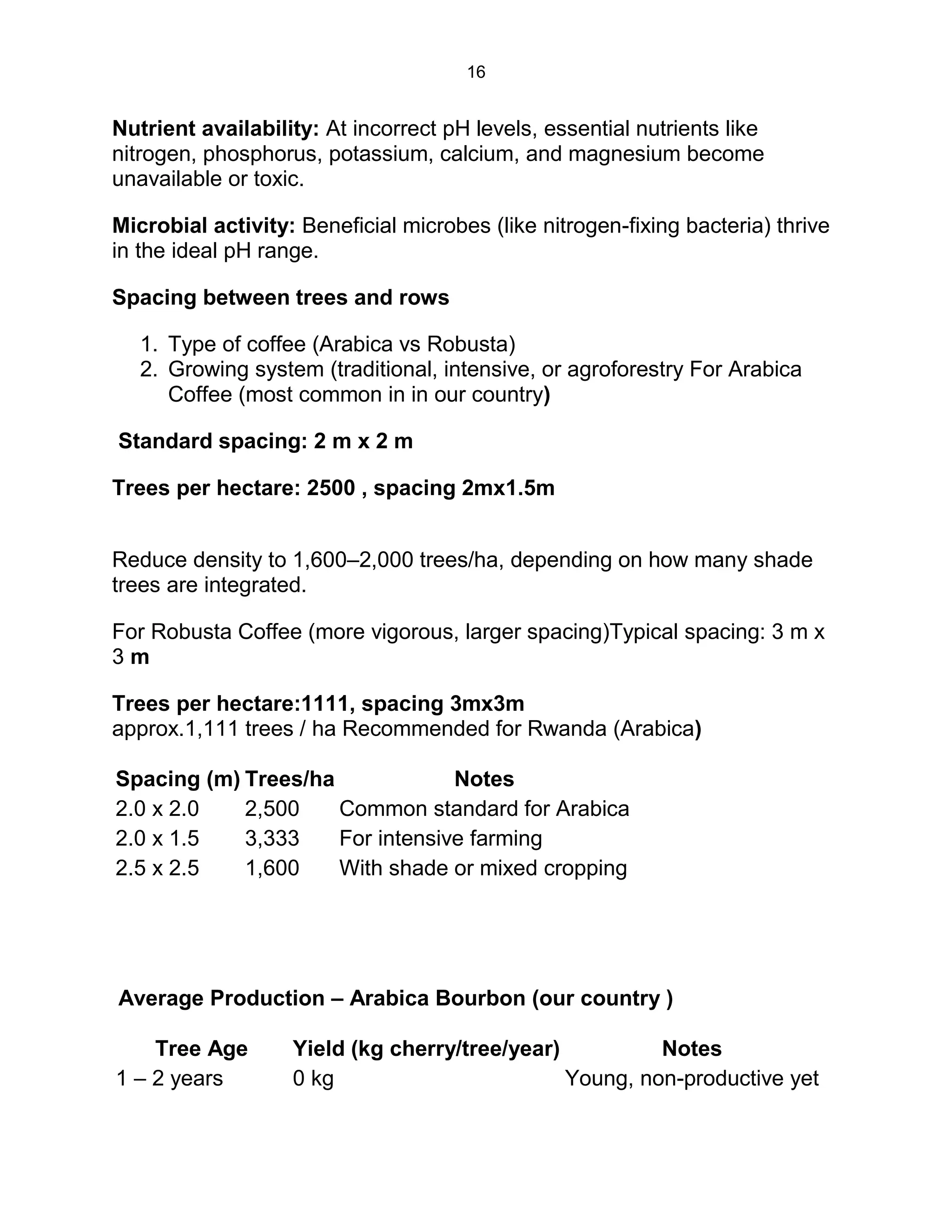 16

Nutrient availability: At incorrect pH levels, essential nutrients like nitrogen, phosphorus, potassium, calcium, and magnesium become unavailable or toxic.

Microbial activity: Beneficial microbes (like nitrogen-fixing bacteria) thrive in the ideal pH range.

Spacing between trees and rows

1. Type of coffee (Arabica vs Robusta)
2. Growing system (traditional, intensive, or agroforestry For Arabica Coffee (most common in in our country)

Standard spacing: 2 m x 2 m

Trees per hectare: 2500 , spacing 2mx1.5m

Reduce density to 1,600–2,000 trees/ha, depending on how many shade trees are integrated.

For Robusta Coffee (more vigorous, larger spacing)Typical spacing: 3 m x 3 m

Trees per hectare:1111, spacing 3mx3m
approx.1,111 trees / ha Recommended for Rwanda (Arabica)

| Spacing (m) | Trees/ha | Notes |
|---|---|---|
| 2.0 x 2.0 | 2,500 | Common standard for Arabica |
| 2.0 x 1.5 | 3,333 | For intensive farming |
| 2.5 x 2.5 | 1,600 | With shade or mixed cropping |

Average Production – Arabica Bourbon (our country )

| Tree Age | Yield (kg cherry/tree/year) | Notes |
|---|---|---|
| 1 – 2 years | 0 kg | Young, non-productive yet |